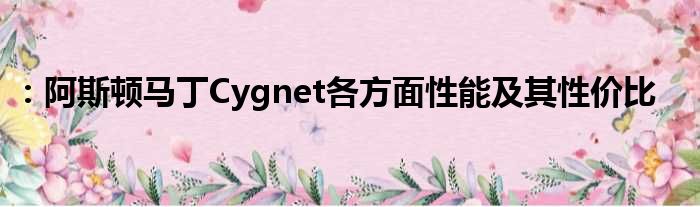 ：阿斯顿马丁Cygnet各方面性能及其性价比